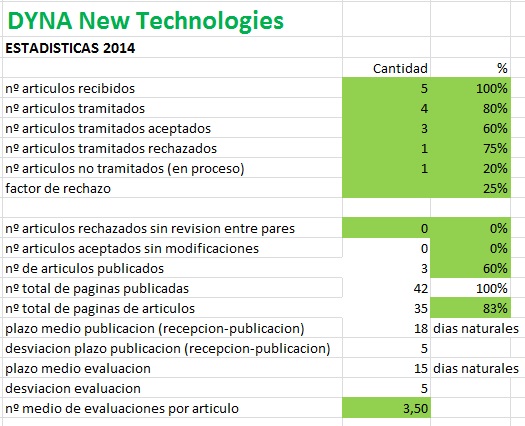 DYNA New Technologies

ESTADISTICAS 2014

| | Cantidad | % |
|---|---|---|
| nº articulos recibidos | 5 | 100% |
| nº articulos tramitados | 4 | 80% |
| nº articulos tramitados aceptados | 3 | 60% |
| nº articulos tramitados rechazados | 1 | 75% |
| nº articulos no tramitados (en proceso) | 1 | 20% |
| factor de rechazo | | 25% |
| | | |
| nº articulos rechazados sin revision entre pares | 0 | 0% |
| nº articulos aceptados sin modificaciones | 0 | 0% |
| nº de articulos publicados | 3 | 60% |
| nº total de paginas publicadas | 42 | 100% |
| nº total de paginas de articulos | 35 | 83% |
| plazo medio publicacion (recepcion-publicacion) | 18 | dias naturales |
| desviacion plazo publicacion (recepcion-publicacion) | 5 | |
| plazo medio evaluacion | 15 | dias naturales |
| desviacion evaluacion | 5 | |
| nº medio de evaluaciones por articulo | 3,50 | |